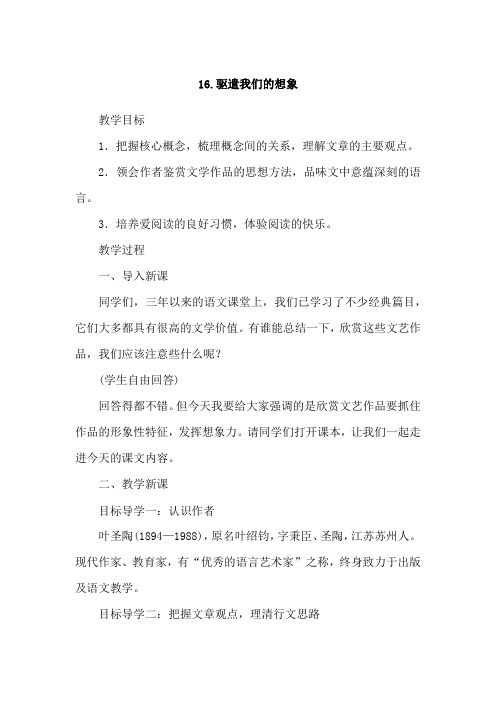 16.驱遣我们的想象

教学目标

1．把握核心概念，梳理概念间的关系，理解文章的主要观点。

2．领会作者鉴赏文学作品的思想方法，品味文中意蕴深刻的语言。

3．培养爱阅读的良好习惯，体验阅读的快乐。

教学过程

一、导入新课

同学们，三年以来的语文课堂上，我们已学习了不少经典篇目，它们大多都具有很高的文学价值。有谁能总结一下，欣赏这些文艺作品，我们应该注意些什么呢？

(学生自由回答)

回答得都不错。但今天我要给大家强调的是欣赏文艺作品要抓住作品的形象性特征，发挥想象力。请同学们打开课本，让我们一起走进今天的课文内容。

二、教学新课

目标导学一：认识作者

叶圣陶(1894—1988)，原名叶绍钧，字秉臣、圣陶，江苏苏州人。现代作家、教育家，有“优秀的语言艺术家”之称，终身致力于出版及语文教学。

目标导学二：把握文章观点，理清行文思路